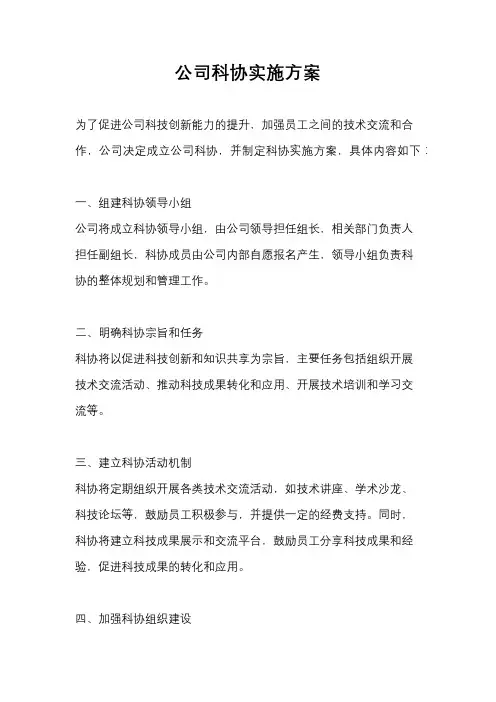 公司科协实施方案

为了促进公司科技创新能力的提升，加强员工之间的技术交流和合作，公司决定成立公司科协，并制定科协实施方案，具体内容如下：

一、组建科协领导小组
公司将成立科协领导小组，由公司领导担任组长，相关部门负责人担任副组长，科协成员由公司内部自愿报名产生，领导小组负责科协的整体规划和管理工作。

二、明确科协宗旨和任务
科协将以促进科技创新和知识共享为宗旨，主要任务包括组织开展技术交流活动、推动科技成果转化和应用、开展技术培训和学习交流等。

三、建立科协活动机制
科协将定期组织开展各类技术交流活动，如技术讲座、学术沙龙、科技论坛等，鼓励员工积极参与，并提供一定的经费支持。同时，科协将建立科技成果展示和交流平台，鼓励员工分享科技成果和经验，促进科技成果的转化和应用。

四、加强科协组织建设